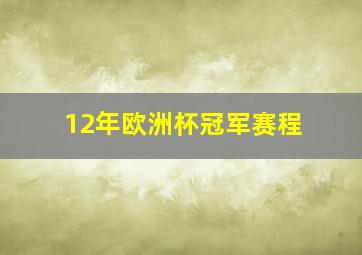 12年欧洲杯冠军赛程